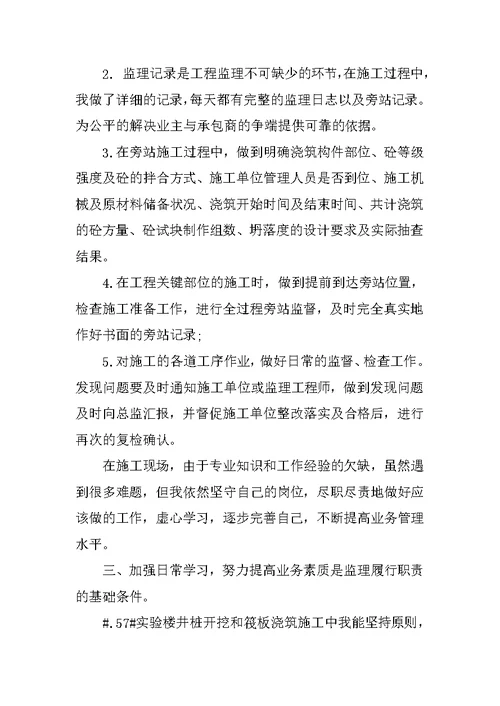 2. 监理记录是工程监理不可缺少的环节，在施工过程中，我做了详细的记录，每天都有完整的监理日志以及旁站记录。为公平的解决业主与承包商的争端提供可靠的依据。

3.在旁站施工过程中，做到明确浇筑构件部位、砼等级强度及砼的拌合方式、施工单位管理人员是否到位、施工机械及原材料储备状况、浇筑开始时间及结束时间、共计浇筑的砼方量、砼试块制作组数、坍落度的设计要求及实际抽查结果。

4.在工程关键部位的施工时，做到提前到达旁站位置，检查施工准备工作，进行全过程旁站监督，及时完全真实地作好书面的旁站记录;

5.对施工的各道工序作业，做好日常的监督、检查工作。发现问题要及时通知施工单位或监理工程师，做到发现问题及时向总监汇报，并督促施工单位整改落实及合格后，进行再次的复检确认。

在施工现场，由于专业知识和工作经验的欠缺，虽然遇到很多难题，但我依然坚守自己的岗位，尽职尽责地做好应该做的工作，虚心学习，逐步完善自己，不断提高业务管理水平。

三、加强日常学习，努力提高业务素质是监理履行职责的基础条件。

#.57#实验楼井桩开挖和筏板浇筑施工中我能坚持原则，